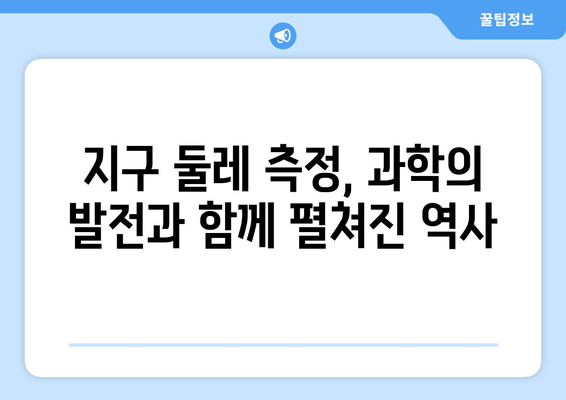 꿀팁정보

지구 둘레 측정, 과학의 발전과 함께 펼쳐진 역사